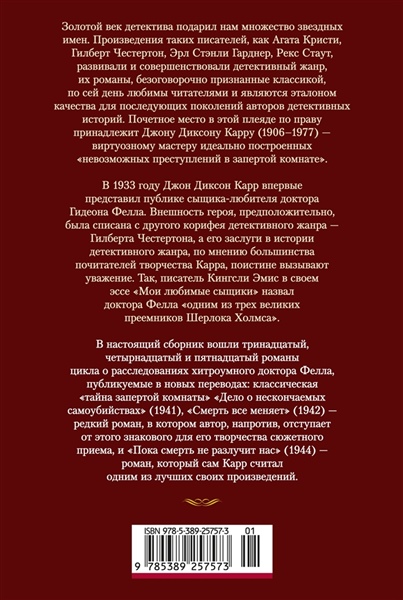 Золотой век детектива подарил нам множество звездных имен. Произведения таких писателей, как Агата Кристи, Гилберт Честертон, Эрл Стэнли Гарднер, Рекс Стаут, развивали и совершенствовали детективный жанр, их романы, безоговорочно признанные классикой, по сей день любимы читателями и являются эталоном качества для последующих поколений авторов детективных историй. Почетное место в этой плеяде по праву принадлежит Джону Диксону Карру (1906–1977) — виртуозному мастеру идеально построенных «невозможных преступлений в запертой комнате».

В 1933 году Джон Диксон Карр впервые представил публике сыщика-любителя доктора Гидеона Фелла. Внешность героя, предположительно, была списана с другого корифея детективного жанра — Гилберта Честертона, а его заслуги в истории детективного жанра, по мнению большинства почитателей творчества Карра, поистине вызывают уважение. Так, писатель Кингсли Эмис в своем эссе «Мои любимые сыщики» назвал доктора Фелла «одним из трех великих преемников Шерлока Холмса».

В настоящий сборник вошли тринадцатый, четырнадцатый и пятнадцатый романы цикла о расследованиях хитроумного доктора Фелла, публикуемые в новых переводах: классическая «тайна запертой комнаты» «Дело о нескончаемых самоубийствах» (1941), «Смерть все меняет» (1942) — редкий роман, в котором автор, напротив, отступает от этого знакового для его творчества сюжетного приема, и «Пока смерть не разлучит нас» (1944) — роман, который сам Карр считал одним из лучших своих произведений.

ISBN 978-5-389-25757-3 01

9 785389 257573